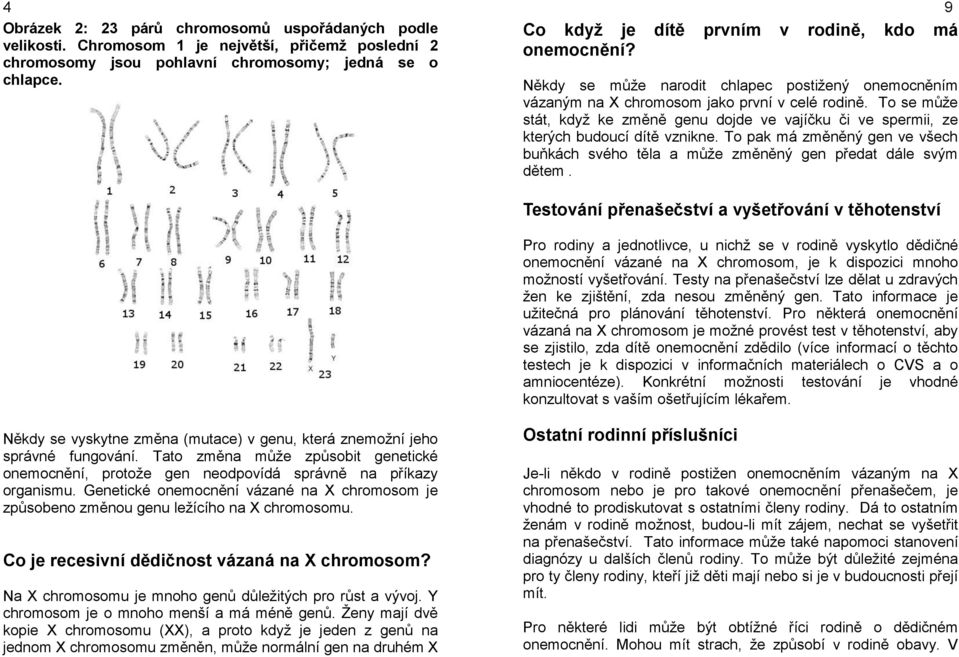 4

Obrázek 2: 23 párů chromosomů uspořádaných podle velikosti. Chromosom 1 je největší, přičemž poslední 2 chromosomy jsou pohlavní chromosomy; jedná se o chlapce.

1 2 3 4 5
6 7 8 9 10 11 12
13 14 15 16 17 18
19 20 21 22 X Y 23

Někdy se vyskytne změna (mutace) v genu, která znemožní jeho správné fungování. Tato změna může způsobit genetické onemocnění, protože gen neodpovídá správně na příkazy organismu. Genetické onemocnění vázané na X chromosom je způsobeno změnou genu ležícího na X chromosomu.

Co je recesivní dědičnost vázaná na X chromosom?

Na X chromosomu je mnoho genů důležitých pro růst a vývoj. Y chromosom je o mnoho menší a má méně genů. Ženy mají dvě kopie X chromosomu (XX), a proto když je jeden z genů na jednom X chromosomu změněn, může normální gen na druhém X

9

Co když je dítě prvním v rodině, kdo má onemocnění?

Někdy se může narodit chlapec postižený onemocněním vázaným na X chromosom jako první v celé rodině. To se může stát, když ke změně genu dojde ve vajíčku či ve spermii, ze kterých budoucí dítě vznikne. To pak má změněný gen ve všech buňkách svého těla a může změněný gen předat dále svým dětem .

Testování přenašečství a vyšetřování v těhotenství

Pro rodiny a jednotlivce, u nichž se v rodině vyskytlo dědičné onemocnění vázané na X chromosom, je k dispozici mnoho možností vyšetřování. Testy na přenašečství lze dělat u zdravých žen ke zjištění, zda nesou změněný gen. Tato informace je užitečná pro plánování těhotenství. Pro některá onemocnění vázaná na X chromosom je možné provést test v těhotenství, aby se zjistilo, zda dítě onemocnění zdědilo (více informací o těchto testech je k dispozici v informačních materiálech o CVS a o amniocentéze). Konkrétní možnosti testování je vhodné konzultovat s vaším ošetřujícím lékařem.

Ostatní rodinní příslušníci

Je-li někdo v rodině postižen onemocněním vázaným na X chromosom nebo je pro takové onemocnění přenašečem, je vhodné to prodiskutovat s ostatními členy rodiny. Dá to ostatním ženám v rodině možnost, budou-li mít zájem, nechat se vyšetřit na přenašečství. Tato informace může také napomoci stanovení diagnózy u dalších členů rodiny. To může být důležité zejména pro ty členy rodiny, kteří již děti mají nebo si je v budoucnosti přejí mít.

Pro některé lidi může být obtížné říci rodině o dědičném onemocnění. Mohou mít strach, že způsobí v rodině obavy. V